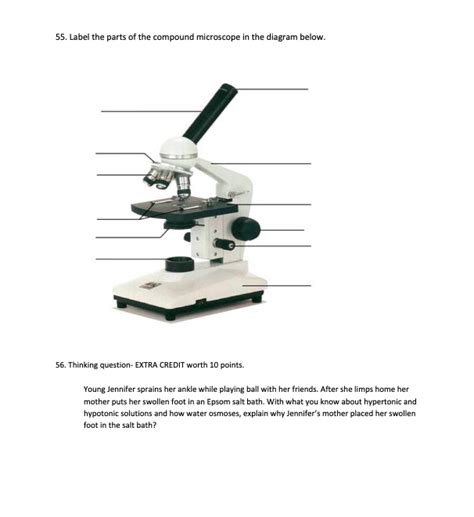 55. Label the parts of the compound microscope in the diagram below.

56. Thinking question- EXTRA CREDIT worth 10 points.

Young Jennifer sprains her ankle while playing ball with her friends. After she limps home her mother puts her swollen foot in an Epsom salt bath. With what you know about hypertonic and hypotonic solutions and how water osmoses, explain why Jennifer's mother placed her swollen foot in the salt bath?